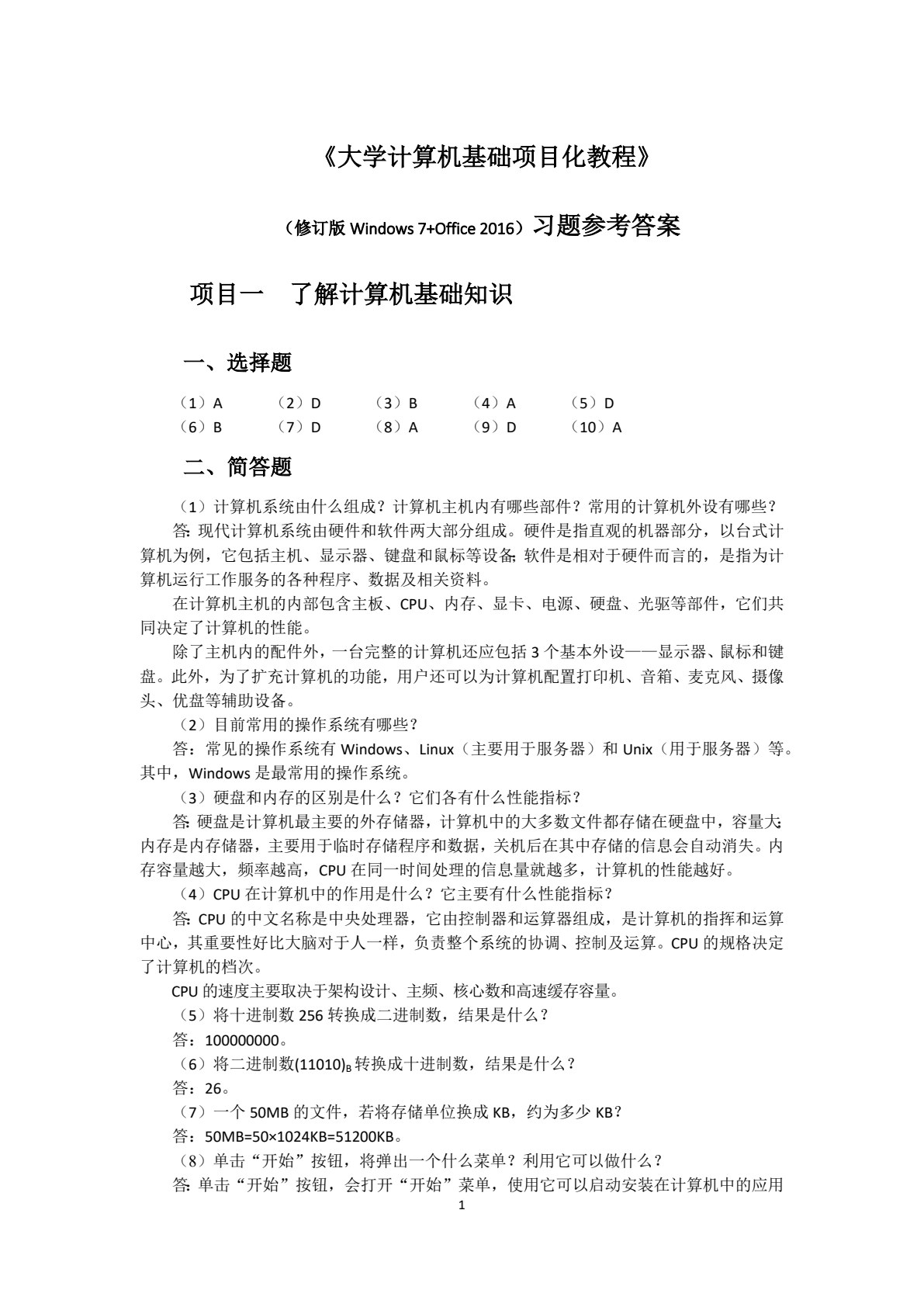 《大学计算机基础项目化教程》

（修订版 Windows 7+Office 2016）习题参考答案

项目一　了解计算机基础知识

一、选择题

（1）A　（2）D　（3）B　（4）A　（5）D
（6）B　（7）D　（8）A　（9）D　（10）A

二、简答题

（1）计算机系统由什么组成？计算机主机内有哪些部件？常用的计算机外设有哪些？

答：现代计算机系统由硬件和软件两大部分组成。硬件是指直观的机器部分，以台式计算机为例，它包括主机、显示器、键盘和鼠标等设备；软件是相对于硬件而言的，是指为计算机运行工作服务的各种程序、数据及相关资料。

在计算机主机的内部包含主板、CPU、内存、显卡、电源、硬盘、光驱等部件，它们共同决定了计算机的性能。

除了主机内的配件外，一台完整的计算机还应包括 3 个基本外设——显示器、鼠标和键盘。此外，为了扩充计算机的功能，用户还可以为计算机配置打印机、音箱、麦克风、摄像头、优盘等辅助设备。

（2）目前常用的操作系统有哪些？

答：常见的操作系统有 Windows、Linux（主要用于服务器）和 Unix（用于服务器）等。其中，Windows 是最常用的操作系统。

（3）硬盘和内存的区别是什么？它们各有什么性能指标？

答：硬盘是计算机最主要的外存储器，计算机中的大多数文件都存储在硬盘中，容量大；内存是内存储器，主要用于临时存储程序和数据，关机后在其中存储的信息会自动消失。内存容量越大，频率越高，CPU 在同一时间处理的信息量就越多，计算机的性能越好。

（4）CPU 在计算机中的作用是什么？它主要有什么性能指标？

答：CPU 的中文名称是中央处理器，它由控制器和运算器组成，是计算机的指挥和运算中心，其重要性好比大脑对于人一样，负责整个系统的协调、控制及运算。CPU 的规格决定了计算机的档次。

CPU 的速度主要取决于架构设计、主频、核心数和高速缓存容量。

（5）将十进制数 256 转换成二进制数，结果是什么？

答：100000000。

（6）将二进制数$(11010)_B$转换成十进制数，结果是什么？

答：26。

（7）一个 50MB 的文件，若将存储单位换成 KB，约为多少 KB？

答：50MB=50×1024KB=51200KB。

（8）单击“开始”按钮，将弹出一个什么菜单？利用它可以做什么？

答：单击“开始”按钮，会打开“开始”菜单，使用它可以启动安装在计算机中的应用

1